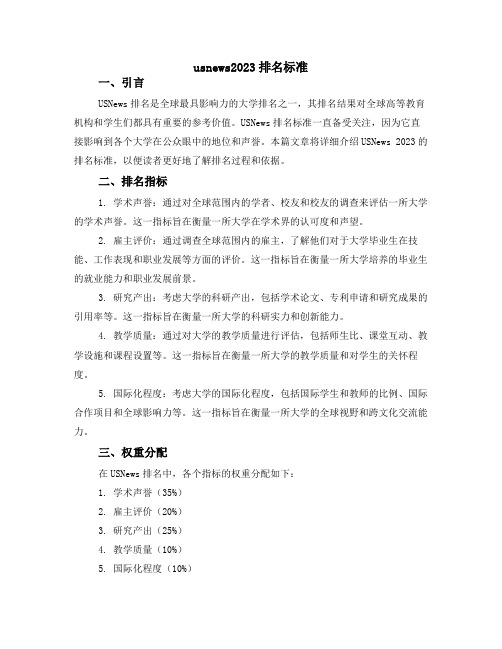 usnews2023 排名标准

一、引言

USNews 排名是全球最具影响力的大学排名之一，其排名结果对全球高等教育机构和学生们都具有重要的参考价值。USNews 排名标准一直备受关注，因为它直接影响到各个大学在公众眼中的地位和声誉。本篇文章将详细介绍 USNews 2023 的排名标准，以便读者更好地了解排名过程和依据。

二、排名指标

1. 学术声誉：通过对全球范围内的学者、校友和校友的调查来评估一所大学的学术声誉。这一指标旨在衡量一所大学在学术界的认可度和声望。

2. 雇主评价：通过调查全球范围内的雇主，了解他们对于大学毕业生在技能、工作表现和职业发展等方面的评价。这一指标旨在衡量一所大学培养的毕业生的就业能力和职业发展前景。

3. 研究产出：考虑大学的科研产出，包括学术论文、专利申请和研究成果的引用率等。这一指标旨在衡量一所大学的科研实力和创新能力。

4. 教学质量：通过对大学的教学质量进行评估，包括师生比、课堂互动、教学设施和课程设置等。这一指标旨在衡量一所大学的教学质量和对学生的关怀程度。

5. 国际化程度：考虑大学的国际化程度，包括国际学生和教师的比例、国际合作项目和全球影响力等。这一指标旨在衡量一所大学的全球视野和跨文化交流能力。

三、权重分配

在 USNews 排名中，各个指标的权重分配如下：

1. 学术声誉（35%）

2. 雇主评价（20%）

3. 研究产出（25%）

4. 教学质量（10%）

5. 国际化程度（10%）